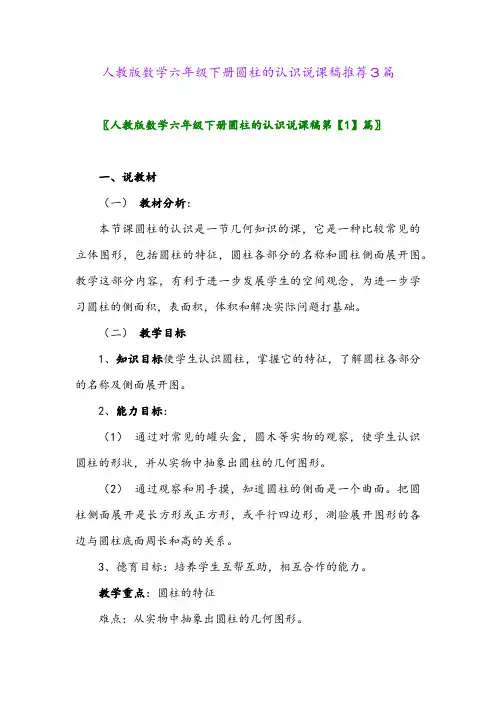 人教版数学六年级下册圆柱的认识说课稿推荐3篇

〖人教版数学六年级下册圆柱的认识说课稿第【1】篇〗

一、说教材

（一） 教材分析：

本节课圆柱的认识是一节几何知识的课，它是一种比较常见的立体图形，包括圆柱的特征，圆柱各部分的名称和圆柱侧面展开图。教学这部分内容，有利于进一步发展学生的空间观念，为进一步学习圆柱的侧面积，表面积，体积和解决实际问题打基础。

（二） 教学目标

1、知识目标使学生认识圆柱，掌握它的特征，了解圆柱各部分的名称及侧面展开图。

2、能力目标：

（1） 通过对常见的罐头盒，圆木等实物的观察，使学生认识圆柱的形状，并从实物中抽象出圆柱的几何图形。

（2） 通过观察和用手摸，知道圆柱的侧面是一个曲面。把圆柱侧面展开是长方形或正方形，或平行四边形，测验展开图形的各边与圆柱底面周长和高的关系。

3、德育目标：培养学生互帮互助，相互合作的能力。

教学重点：圆柱的特征

难点：从实物中抽象出圆柱的几何图形。